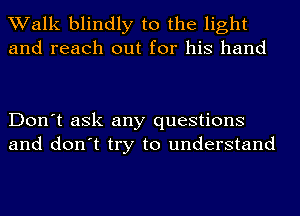 Walk blindly to the light
and reach out for his hand

Don´t ask any questions
and don´t try to understand